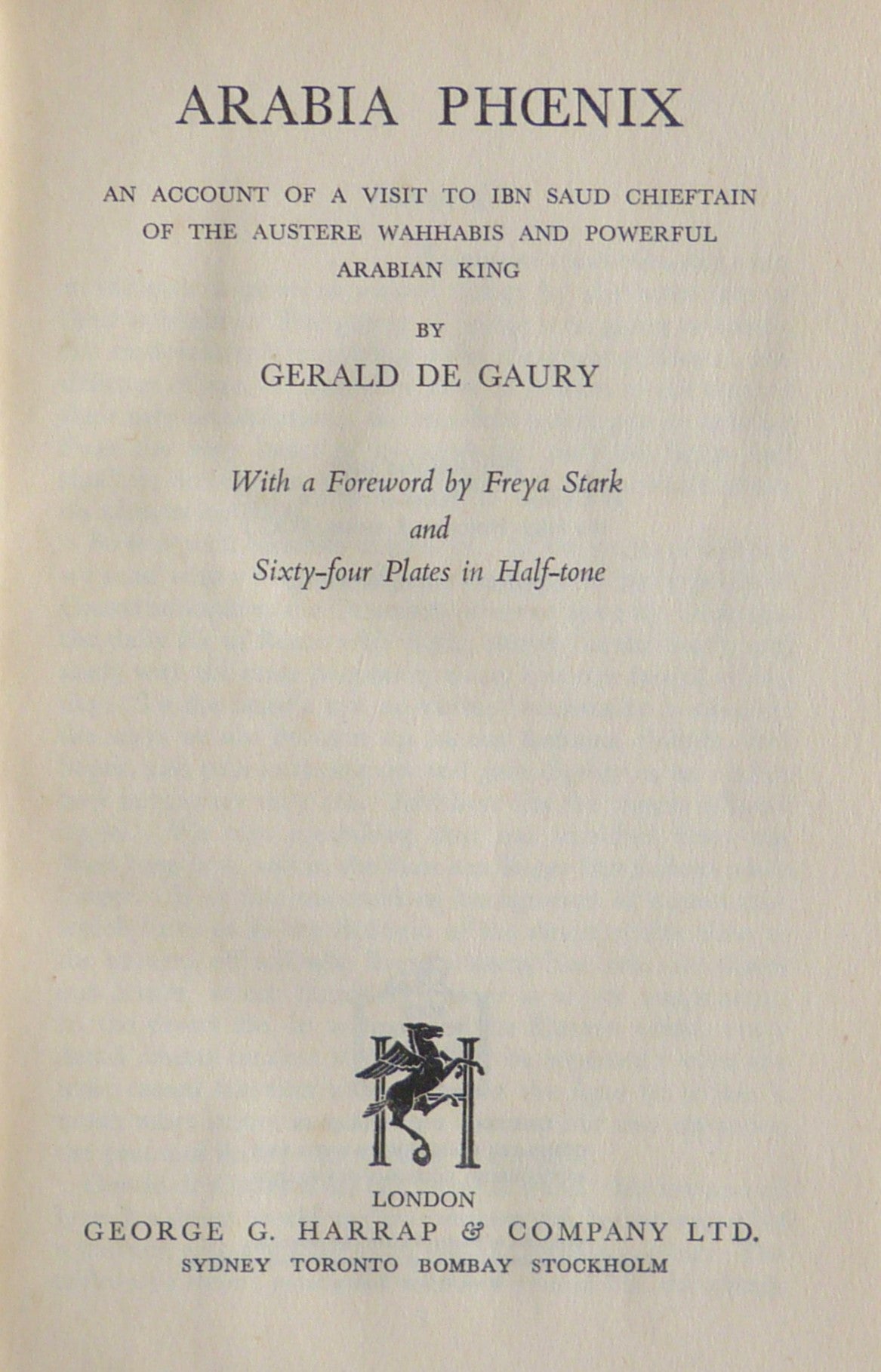 ARABIA PHŒNIX

AN ACCOUNT OF A VISIT TO IBN SAUD CHIEFTAIN OF THE AUSTERE WAHHABIS AND POWERFUL ARABIAN KING

BY

GERALD DE GAURY

With a Foreword by Freya Stark
and
Sixty-four Plates in Half-tone

LONDON
GEORGE G. HARRAP & COMPANY LTD.
SYDNEY TORONTO BOMBAY STOCKHOLM